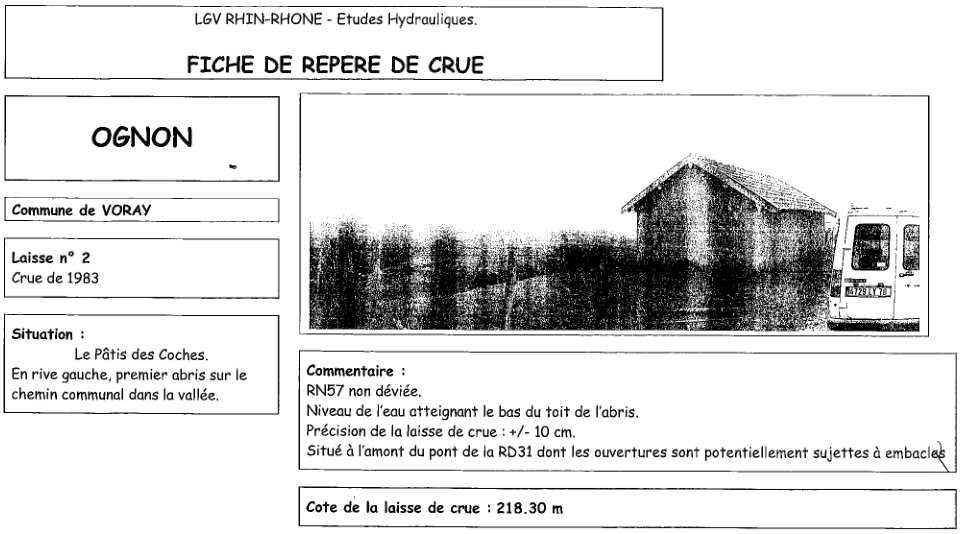 LGV RHIN-RHONE - Etudes Hydrauliques.

FICHE DE REPERE DE CRUE

OGNON

Commune de VORAY

Laisse n° 2
Crue de 1983

Situation :
Le Pâtis des Coches.
En rive gauche, premier abris sur le chemin communal dans la vallée.

4728 LY 70

Commentaire :
RN57 non déviée.
Niveau de l'eau atteignant le bas du toit de l'abris.
Précision de la laisse de crue : +/- 10 cm.
Situé à l'amont du pont de la RD31 dont les ouvertures sont potentiellement sujettes à embacles

Cote de la laisse de crue : 218.30 m